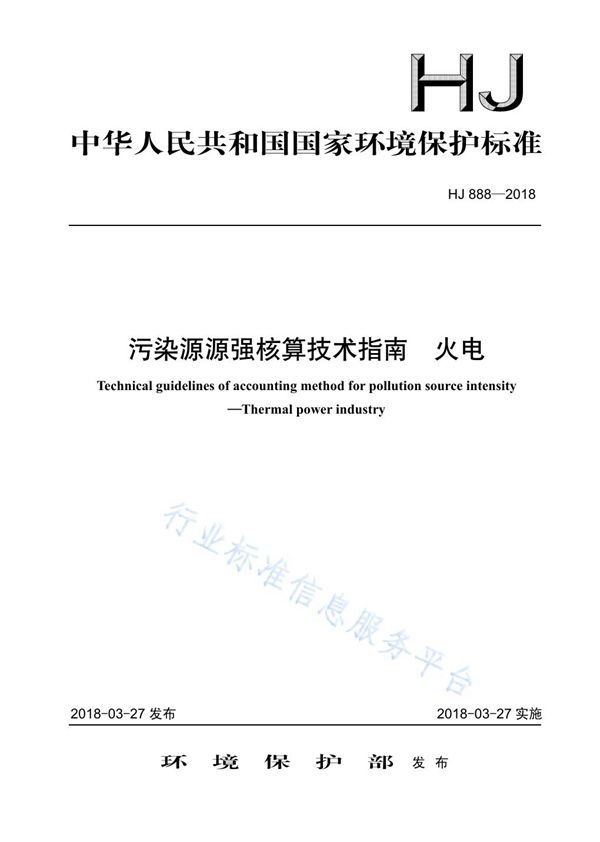 HJ

中华人民共和国国家环境保护标准

HJ 888—2018

污染源源强核算技术指南　火电

Technical guidelines of accounting method for pollution source intensity —Thermal power industry

行业标准信息服务平台

2018-03-27 发布

2018-03-27 实施

环 境 保 护 部 发布